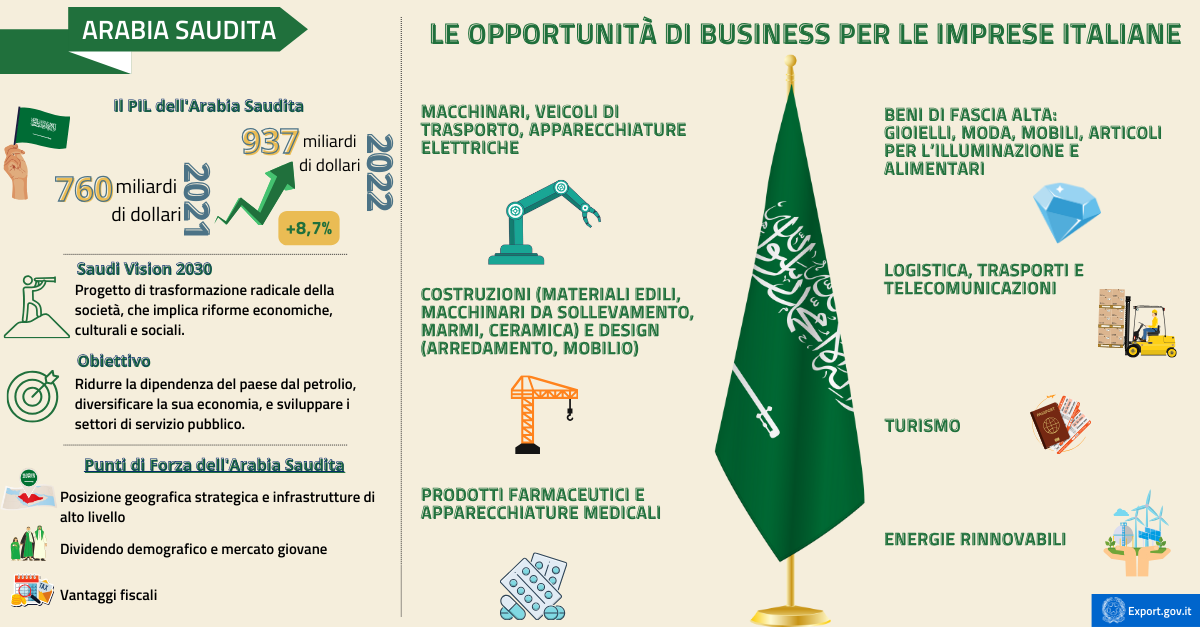 ARABIA SAUDITA

Il PIL dell'Arabia Saudita

760 miliardi di dollari 2021

937 miliardi di dollari 2022

+8,7%

Saudi Vision 2030
Progetto di trasformazione radicale della società, che implica riforme economiche, culturali e sociali.

Obiettivo
Ridurre la dipendenza del paese dal petrolio, diversificare la sua economia, e sviluppare i settori di servizio pubblico.

Punti di Forza dell'Arabia Saudita

Posizione geografica strategica e infrastrutture di alto livello

Dividendo demografico e mercato giovane

Vantaggi fiscali

LE OPPORTUNITÀ DI BUSINESS PER LE IMPRESE ITALIANE

MACCHINARI, VEICOLI DI TRASPORTO, APPARECCHIATURE ELETTRICHE

COSTRUZIONI (MATERIALI EDILI, MACCHINARI DA SOLLEVAMENTO, MARMI, CERAMICA) E DESIGN (ARREDAMENTO, MOBILIO)

PRODOTTI FARMACEUTICI E APPARECCHIATURE MEDICALI

BENI DI FASCIA ALTA: GIOIELLI, MODA, MOBILI, ARTICOLI PER L'ILLUMINAZIONE E ALIMENTARI

LOGISTICA, TRASPORTI E TELECOMUNICAZIONI

TURISMO

ENERGIE RINNOVABILI

Export.gov.it